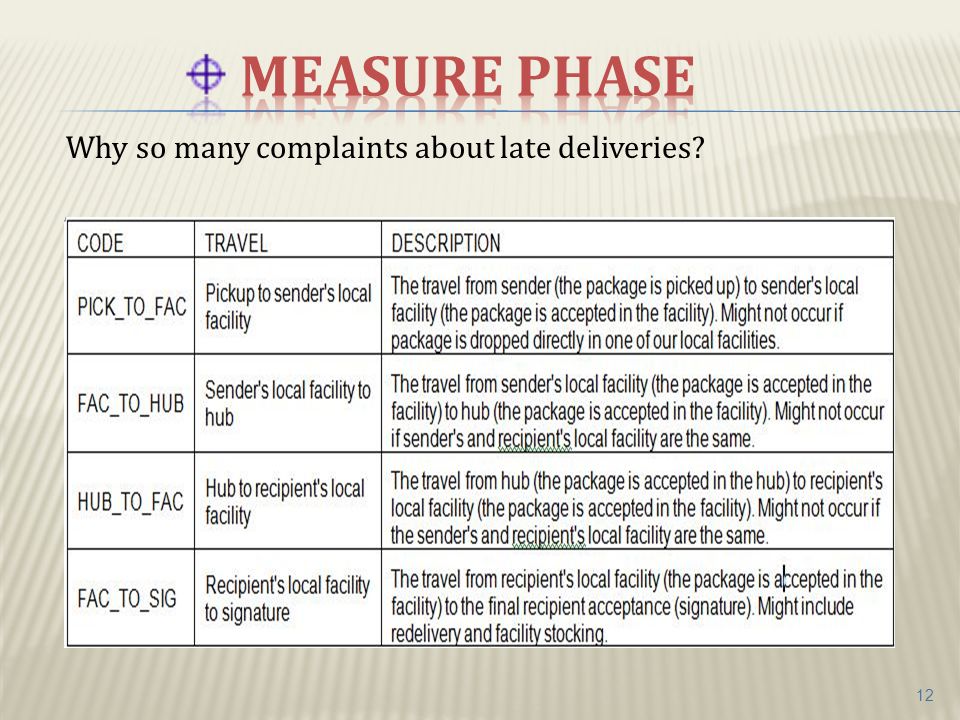 MEASURE PHASE

Why so many complaints about late deliveries?

| CODE | TRAVEL | DESCRIPTION |
|---|---|---|
| PICK_TO_FAC | Pickup to sender's local facility | The travel from sender (the package is picked up) to sender's local facility (the package is accepted in the facility). Might not occur if package is dropped directly in one of our local facilities. |
| FAC_TO_HUB | Sender's local facility to hub | The travel from sender's local facility (the package is accepted in the facility) to hub (the package is accepted in the facility). Might not occur if sender's and recipient's local facility are the same. |
| HUB_TO_FAC | Hub to recipient's local facility | The travel from hub (the package is accepted in the hub) to recipient's local facility (the package is accepted in the facility). Might not occur if the sender's and recipient's local facility are the same. |
| FAC_TO_SIG | Recipient's local facility to signature | The travel from recipient's local facility (the package is accepted in the facility) to the final recipient acceptance (signature). Might include redelivery and facility stocking. |

12